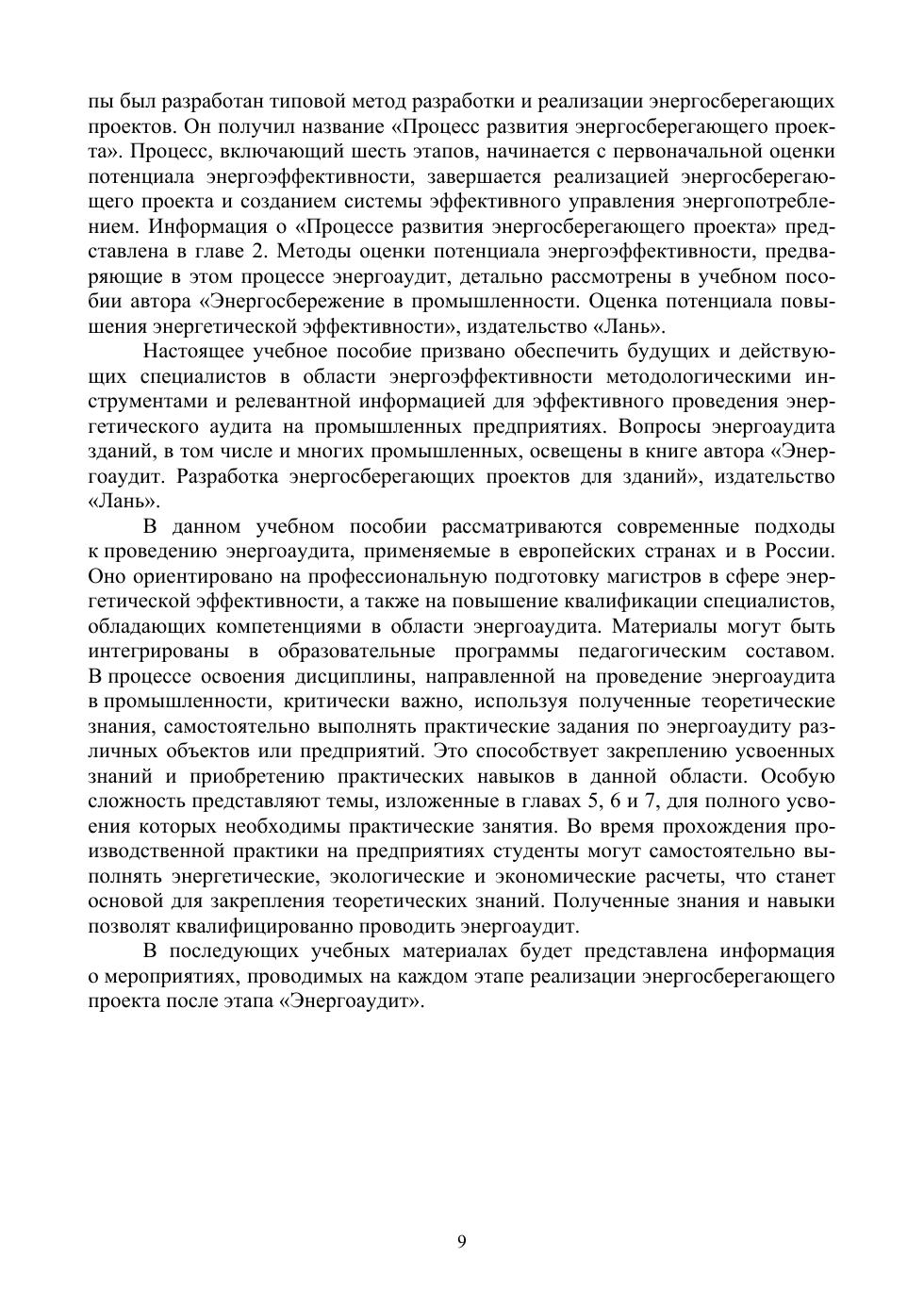 пы был разработан типовой метод разработки и реализации энергосберегающих проектов. Он получил название «Процесс развития энергосберегающего проекта». Процесс, включающий шесть этапов, начинается с первоначальной оценки потенциала энергоэффективности, завершается реализацией энергосберегающего проекта и созданием системы эффективного управления энергопотреблением. Информация о «Процессе развития энергосберегающего проекта» представлена в главе 2. Методы оценки потенциала энергоэффективности, предваряющие в этом процессе энергоаудит, детально рассмотрены в учебном пособии автора «Энергосбережение в промышленности. Оценка потенциала повышения энергетической эффективности», издательство «Лань».

Настоящее учебное пособие призвано обеспечить будущих и действующих специалистов в области энергоэффективности методологическими инструментами и релевантной информацией для эффективного проведения энергетического аудита на промышленных предприятиях. Вопросы энергоаудита зданий, в том числе и многих промышленных, освещены в книге автора «Энергоаудит. Разработка энергосберегающих проектов для зданий», издательство «Лань».

В данном учебном пособии рассматриваются современные подходы к проведению энергоаудита, применяемые в европейских странах и в России. Оно ориентировано на профессиональную подготовку магистров в сфере энергетической эффективности, а также на повышение квалификации специалистов, обладающих компетенциями в области энергоаудита. Материалы могут быть интегрированы в образовательные программы педагогическим составом. В процессе освоения дисциплины, направленной на проведение энергоаудита в промышленности, критически важно, используя полученные теоретические знания, самостоятельно выполнять практические задания по энергоаудиту различных объектов или предприятий. Это способствует закреплению усвоенных знаний и приобретению практических навыков в данной области. Особую сложность представляют темы, изложенные в главах 5, 6 и 7, для полного усвоения которых необходимы практические занятия. Во время прохождения производственной практики на предприятиях студенты могут самостоятельно выполнять энергетические, экологические и экономические расчеты, что станет основой для закрепления теоретических знаний. Полученные знания и навыки позволят квалифицированно проводить энергоаудит.

В последующих учебных материалах будет представлена информация о мероприятиях, проводимых на каждом этапе реализации энергосберегающего проекта после этапа «Энергоаудит».

9